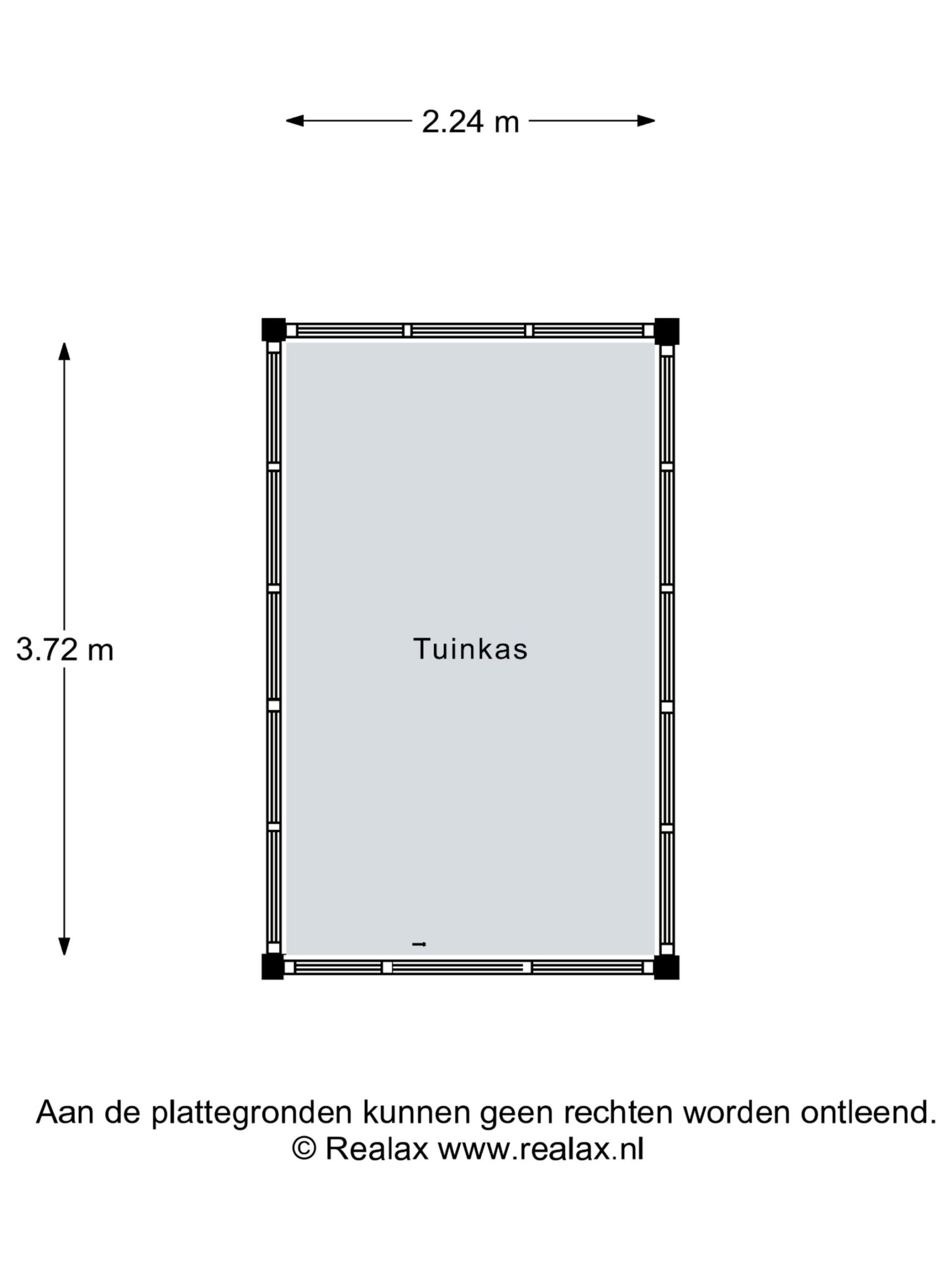 2.24 m

3.72 m

Tuinkas

Aan de plattegronden kunnen geen rechten worden ontleend.
© Realax www.realax.nl